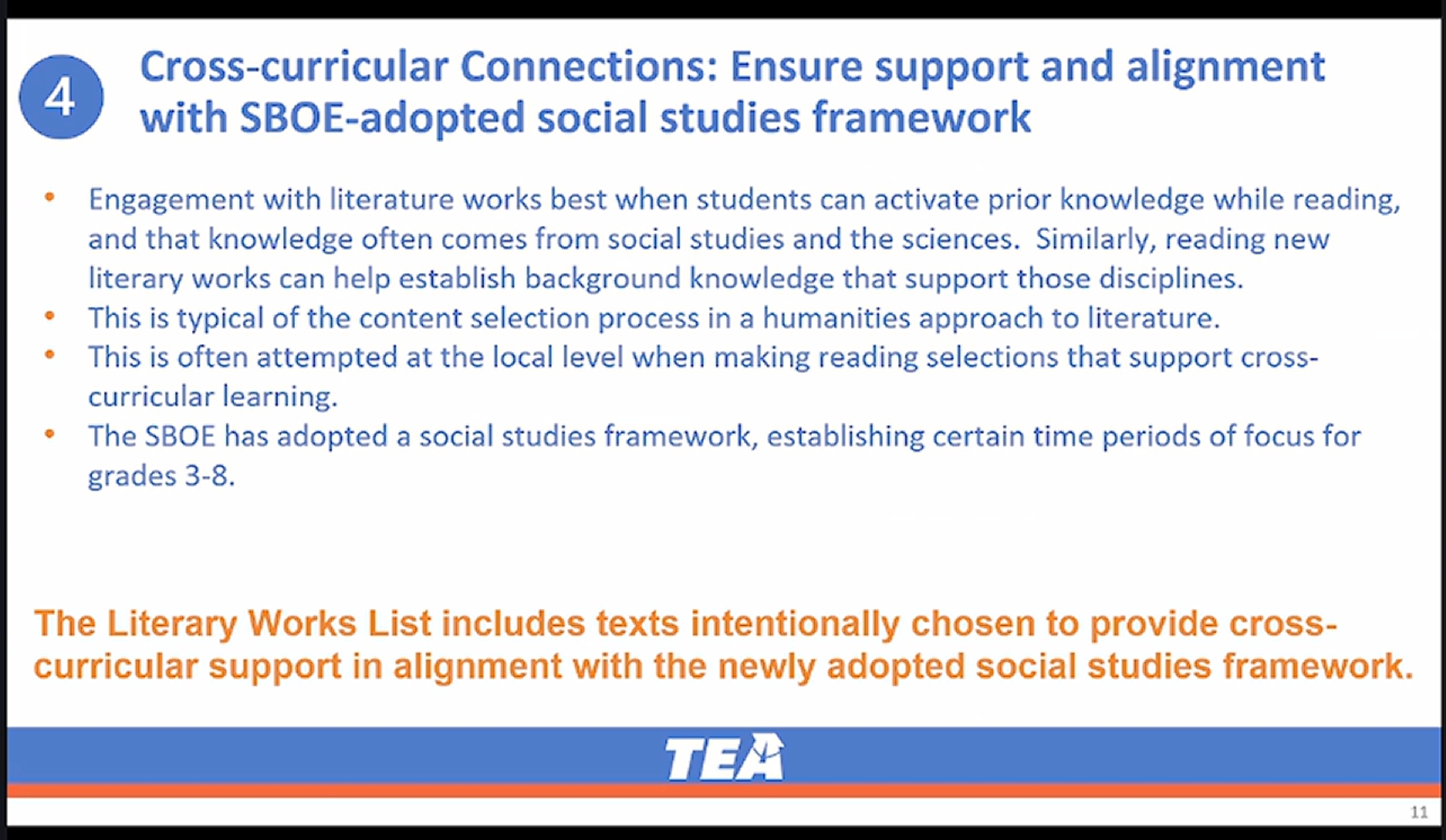 4

Cross-curricular Connections: Ensure support and alignment with SBOE-adopted social studies framework

• Engagement with literature works best when students can activate prior knowledge while reading, and that knowledge often comes from social studies and the sciences. Similarly, reading new literary works can help establish background knowledge that support those disciplines.
• This is typical of the content selection process in a humanities approach to literature.
• This is often attempted at the local level when making reading selections that support cross-curricular learning.
• The SBOE has adopted a social studies framework, establishing certain time periods of focus for grades 3-8.

The Literary Works List includes texts intentionally chosen to provide cross-curricular support in alignment with the newly adopted social studies framework.

TEA

11